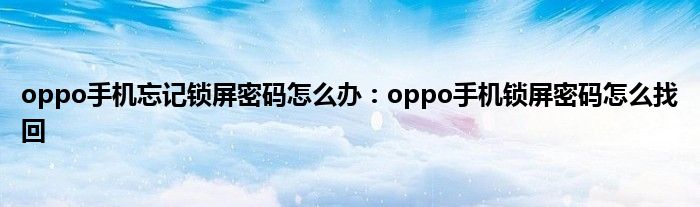 oppo手机忘记锁屏密码怎么办：oppo手机锁屏密码怎么找回